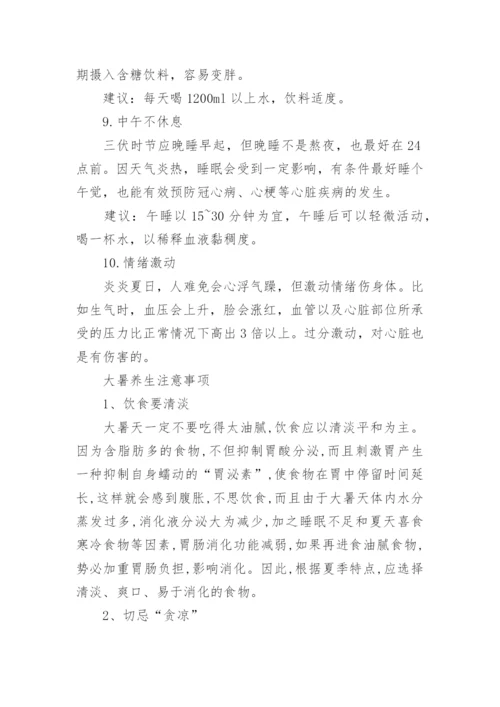 期摄入含糖饮料，容易变胖。

建议：每天喝 1200ml 以上水，饮料适度。

9. 中午不休息

三伏时节应晚睡早起，但晚睡不是熬夜，也最好在 24 点前。因天气炎热，睡眠会受到一定影响，有条件最好睡个午觉，也能有效预防冠心病、心梗等心脏疾病的发生。

建议：午睡以 15~30 分钟为宜，午睡后可以轻微活动，喝一杯水，以稀释血液黏稠度。

10. 情绪激动

炎炎夏日，人难免会心浮气躁，但激动情绪伤身体。比如生气时，血压会上升，脸会涨红，血管以及心脏部位所承受的压力比正常情况下高出 3 倍以上。过分激动，对心脏也是有伤害的。

大暑养生注意事项

1、饮食要清淡

大暑天一定不要吃得太油腻,饮食应以清淡平和为主。因为含脂肪多的食物,不但抑制胃酸分泌,而且刺激胃产生一种抑制自身蠕动的“胃泌素”,使食物在胃中停留时间延长,这样就会感到腹胀,不思饮食,而且由于大暑天体内水分蒸发过多,消化液分泌大为减少,加之睡眠不足和夏天喜食寒冷食物等因素,胃肠消化功能减弱,如果再进食油腻食物,势必加重胃肠负担,影响消化。因此,根据夏季特点,应选择清淡、爽口、易于消化的食物。

2、切忌“贪凉”